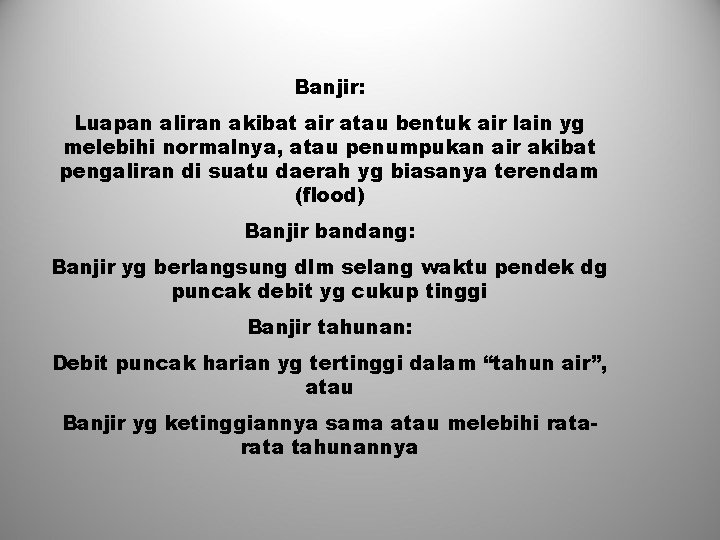 Banjir:

Luapan aliran akibat air atau bentuk air lain yg melebihi normalnya, atau penumpukan air akibat pengaliran di suatu daerah yg biasanya terendam (flood)

Banjir bandang:

Banjir yg berlangsung dlm selang waktu pendek dg puncak debit yg cukup tinggi

Banjir tahunan:

Debit puncak harian yg tertinggi dalam “tahun air”, atau

Banjir yg ketinggiannya sama atau melebihi rata-rata tahunannya